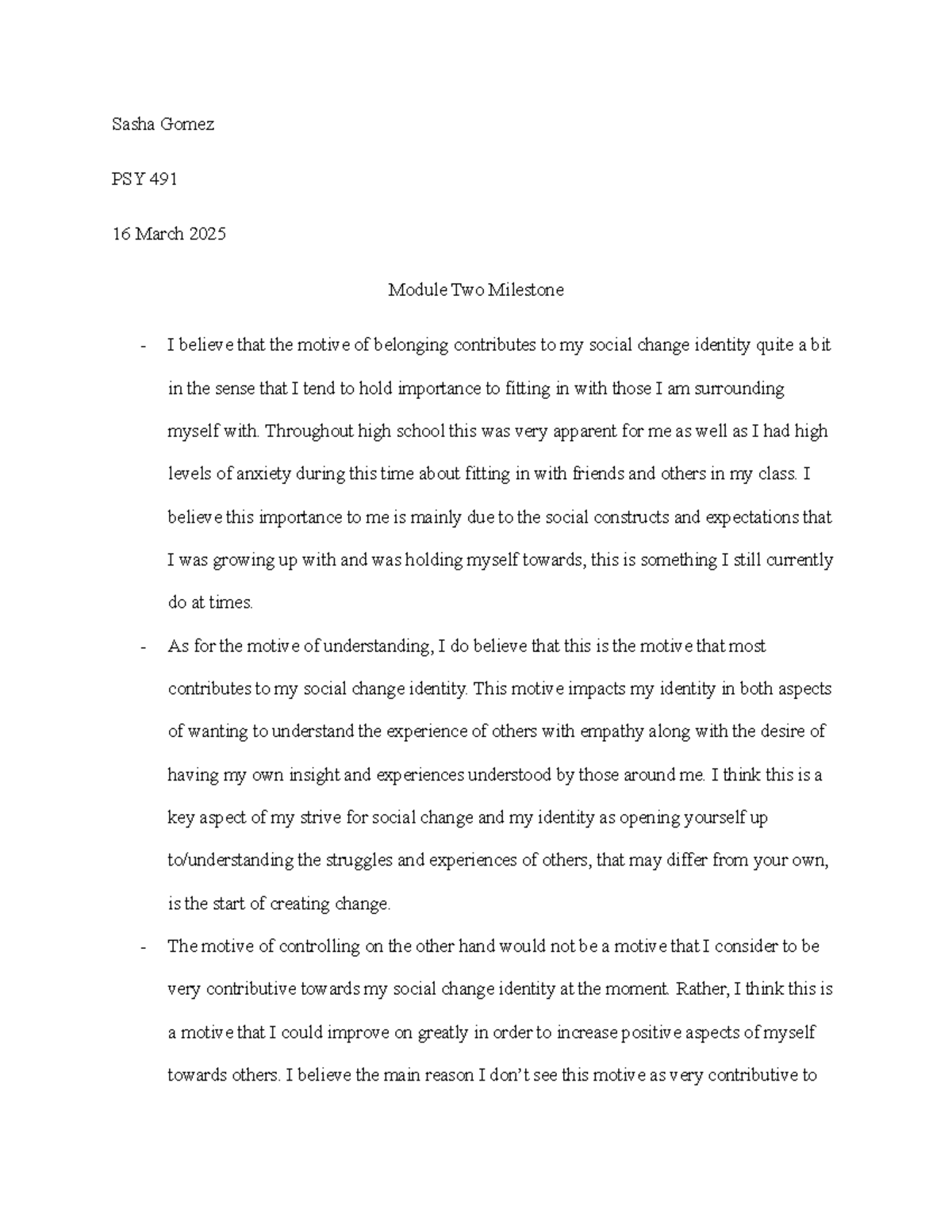 Sasha Gomez

PSY 491

16 March 2025

Module Two Milestone

- I believe that the motive of belonging contributes to my social change identity quite a bit in the sense that I tend to hold importance to fitting in with those I am surrounding myself with. Throughout high school this was very apparent for me as well as I had high levels of anxiety during this time about fitting in with friends and others in my class. I believe this importance to me is mainly due to the social constructs and expectations that I was growing up with and was holding myself towards, this is something I still currently do at times.
- As for the motive of understanding, I do believe that this is the motive that most contributes to my social change identity. This motive impacts my identity in both aspects of wanting to understand the experience of others with empathy along with the desire of having my own insight and experiences understood by those around me. I think this is a key aspect of my strive for social change and my identity as opening yourself up to/understanding the struggles and experiences of others, that may differ from your own, is the start of creating change.
- The motive of controlling on the other hand would not be a motive that I consider to be very contributive towards my social change identity at the moment. Rather, I think this is a motive that I could improve on greatly in order to increase positive aspects of myself towards others. I believe the main reason I don't see this motive as very contributive to